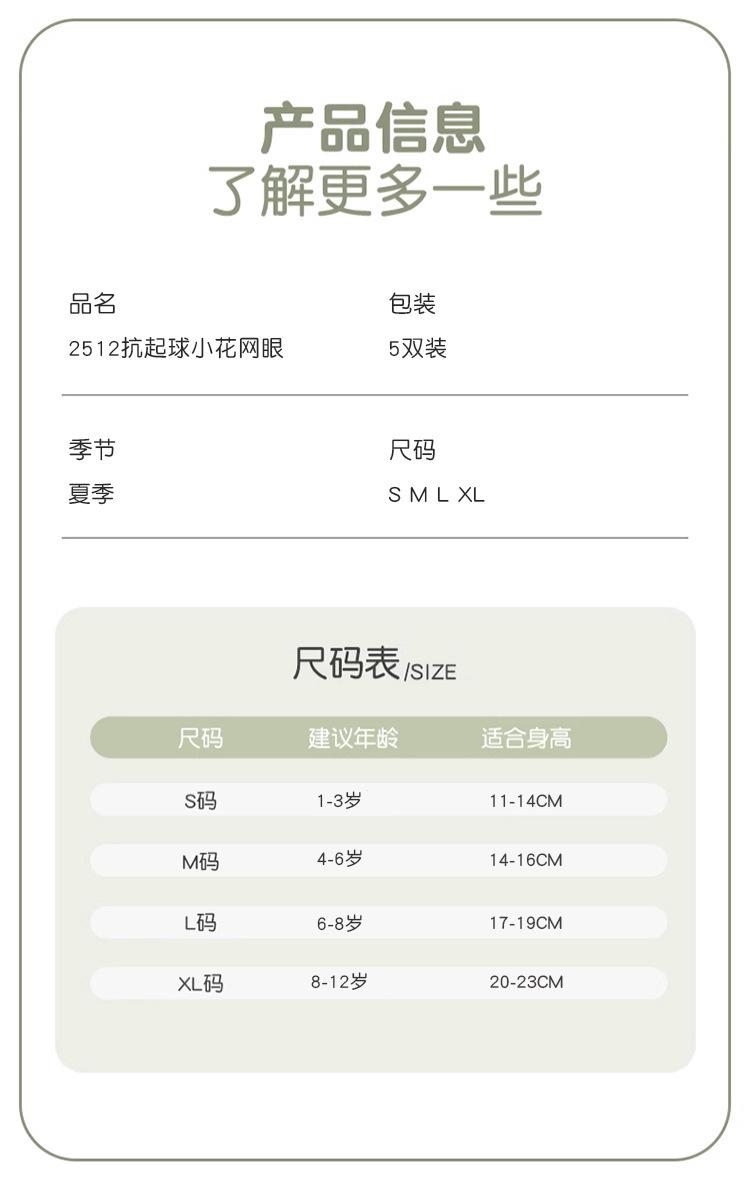 产品信息
了解更多一些

品名
2512抗起球小花网眼

包装
5双装

季节
夏季

尺码
S M L XL

尺码表/SIZE

| 尺码 | 建议年龄 | 适合身高 |
|---|---|---|
| S码 | 1-3岁 | 11-14CM |
| M码 | 4-6岁 | 14-16CM |
| L码 | 6-8岁 | 17-19CM |
| XL码 | 8-12岁 | 20-23CM |